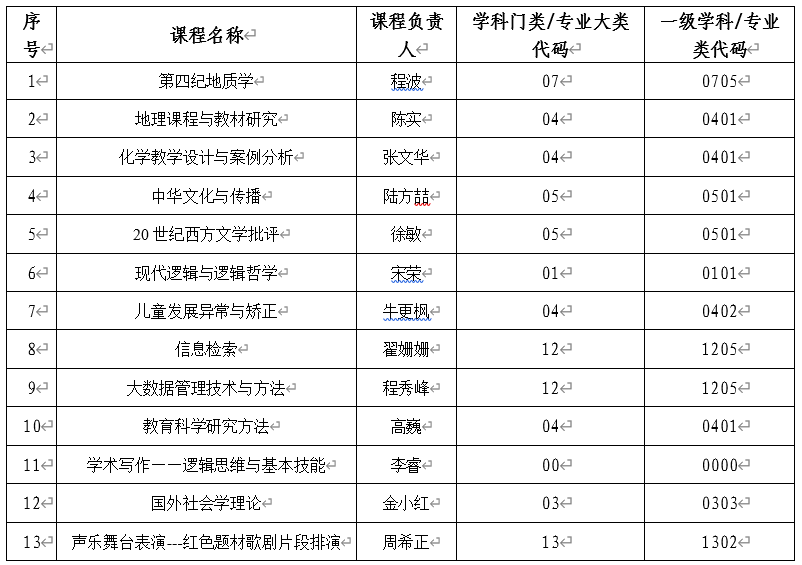 | 序号 | 课程名称 | 课程负责人 | 学科门类/专业大类代码 | 一级学科/专业类代码 |
|---|---|---|---|---|
| 1 | 第四纪地质学 | 程波 | 07 | 0705 |
| 2 | 地理课程与教材研究 | 陈实 | 04 | 0401 |
| 3 | 化学教学设计与案例分析 | 张文华 | 04 | 0401 |
| 4 | 中华文化与传播 | 陆方喆 | 05 | 0501 |
| 5 | 20 世纪西方文学批评 | 徐敏 | 05 | 0501 |
| 6 | 现代逻辑与逻辑哲学 | 宋荣 | 01 | 0101 |
| 7 | 儿童发展异常与矫正 | 牛更枫 | 04 | 0402 |
| 8 | 信息检索 | 翟姗姗 | 12 | 1205 |
| 9 | 大数据管理技术与方法 | 程秀峰 | 12 | 1205 |
| 10 | 教育科学研究方法 | 高巍 | 04 | 0401 |
| 11 | 学术写作——逻辑思维与基本技能 | 李睿 | 00 | 0000 |
| 12 | 国外社会学理论 | 金小红 | 03 | 0303 |
| 13 | 声乐舞台表演---红色题材歌剧片段排演 | 周希正 | 13 | 1302 |